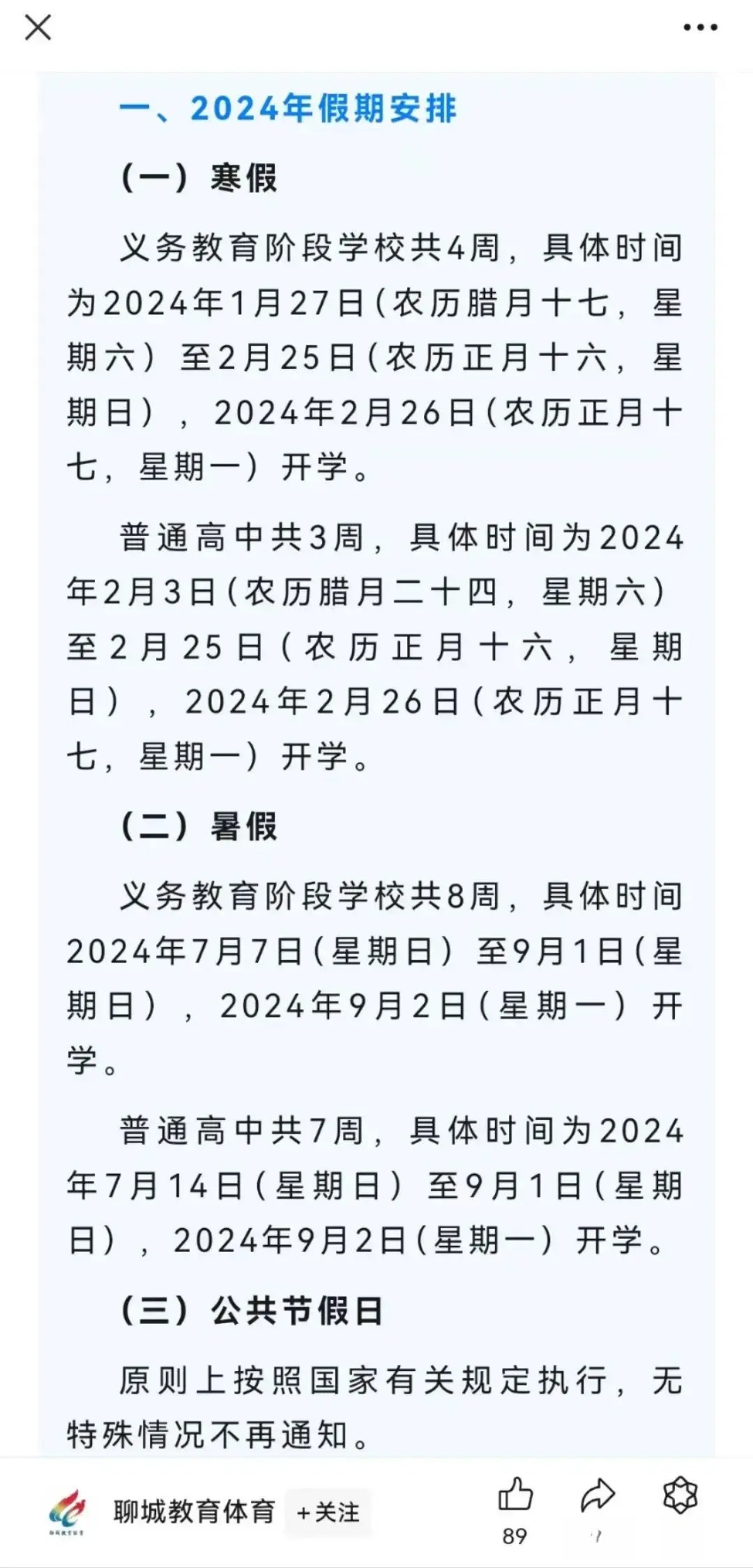 一、2024年假期安排

（一）寒假

义务教育阶段学校共4周，具体时间为2024年1月27日（农历腊月十七，星期六）至2月25日（农历正月十六，星期日），2024年2月26日（农历正月十七，星期一）开学。

普通高中共3周，具体时间为2024年2月3日（农历腊月二十四，星期六）至2月25日（农历正月十六，星期日），2024年2月26日（农历正月十七，星期一）开学。

（二）暑假

义务教育阶段学校共8周，具体时间2024年7月7日（星期日）至9月1日（星期日），2024年9月2日（星期一）开学。

普通高中共7周，具体时间为2024年7月14日（星期日）至9月1日（星期日），2024年9月2日（星期一）开学。

（三）公共节假日

原则上按照国家有关规定执行，无特殊情况不再通知。

聊城教育体育 +关注
89